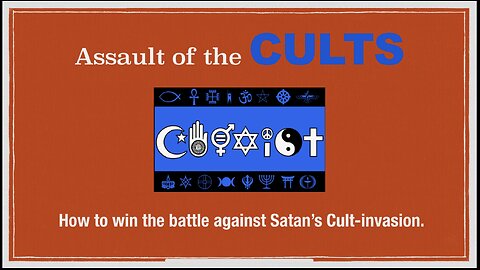 Assault of the CULTS

How to win the battle against Satan's Cult-invasion.